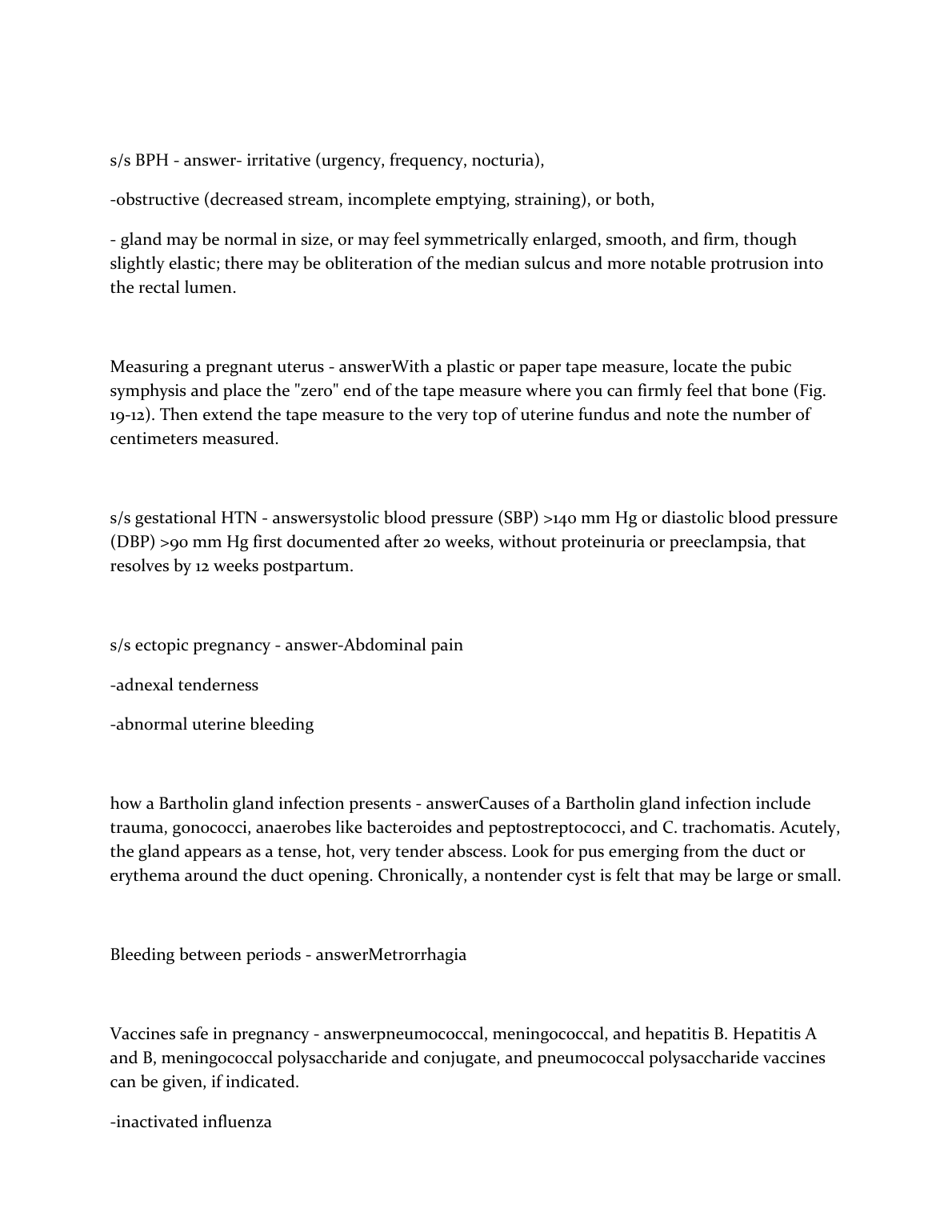 s/s BPH - answer- irritative (urgency, frequency, nocturia),

-obstructive (decreased stream, incomplete emptying, straining), or both,

- gland may be normal in size, or may feel symmetrically enlarged, smooth, and firm, though slightly elastic; there may be obliteration of the median sulcus and more notable protrusion into the rectal lumen.

Measuring a pregnant uterus - answerWith a plastic or paper tape measure, locate the pubic symphysis and place the "zero" end of the tape measure where you can firmly feel that bone (Fig. 19-12). Then extend the tape measure to the very top of uterine fundus and note the number of centimeters measured.

s/s gestational HTN - answersystolic blood pressure (SBP) >140 mm Hg or diastolic blood pressure (DBP) >90 mm Hg first documented after 20 weeks, without proteinuria or preeclampsia, that resolves by 12 weeks postpartum.

s/s ectopic pregnancy - answer-Abdominal pain

-adnexal tenderness

-abnormal uterine bleeding

how a Bartholin gland infection presents - answerCauses of a Bartholin gland infection include trauma, gonococci, anaerobes like bacteroides and peptostreptococci, and C. trachomatis. Acutely, the gland appears as a tense, hot, very tender abscess. Look for pus emerging from the duct or erythema around the duct opening. Chronically, a nontender cyst is felt that may be large or small.

Bleeding between periods - answerMetrorrhagia

Vaccines safe in pregnancy - answerpneumococcal, meningococcal, and hepatitis B. Hepatitis A and B, meningococcal polysaccharide and conjugate, and pneumococcal polysaccharide vaccines can be given, if indicated.

-inactivated influenza